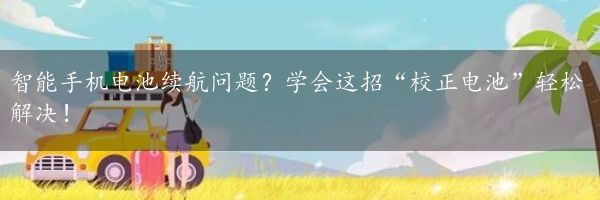 智能手机电池续航问题？学会这招“校正电池”轻松解决！